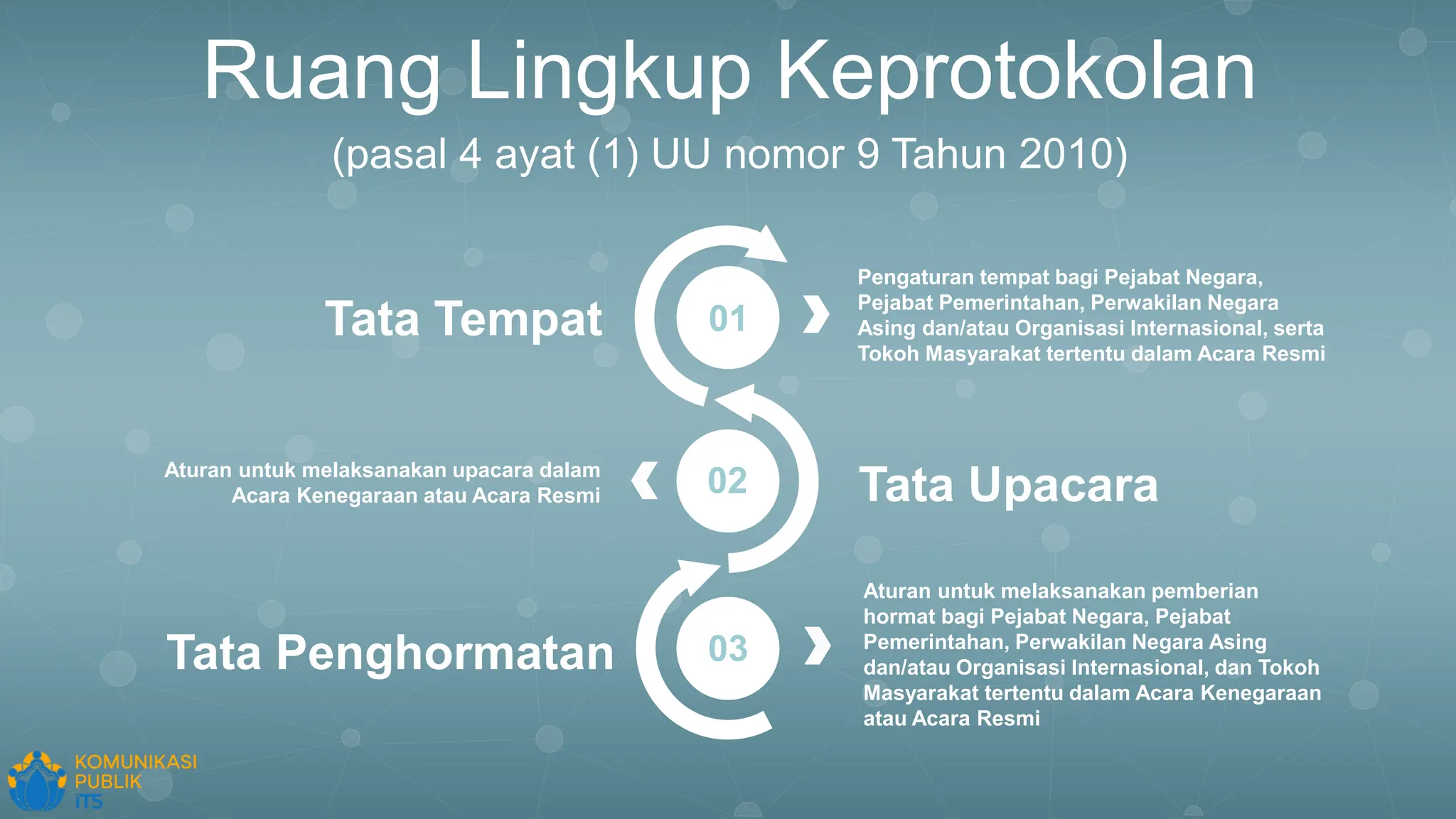 Ruang Lingkup Keprotokolan

(pasal 4 ayat (1) UU nomor 9 Tahun 2010)

Tata Tempat

01

Pengaturan tempat bagi Pejabat Negara, Pejabat Pemerintahan, Perwakilan Negara Asing dan/atau Organisasi Internasional, serta Tokoh Masyarakat tertentu dalam Acara Resmi

Aturan untuk melaksanakan upacara dalam Acara Kenegaraan atau Acara Resmi

02

Tata Upacara

Tata Penghormatan

03

Aturan untuk melaksanakan pemberian hormat bagi Pejabat Negara, Pejabat Pemerintahan, Perwakilan Negara Asing dan/atau Organisasi Internasional, dan Tokoh Masyarakat tertentu dalam Acara Kenegaraan atau Acara Resmi

KOMUNIKASI PUBLIK ITS